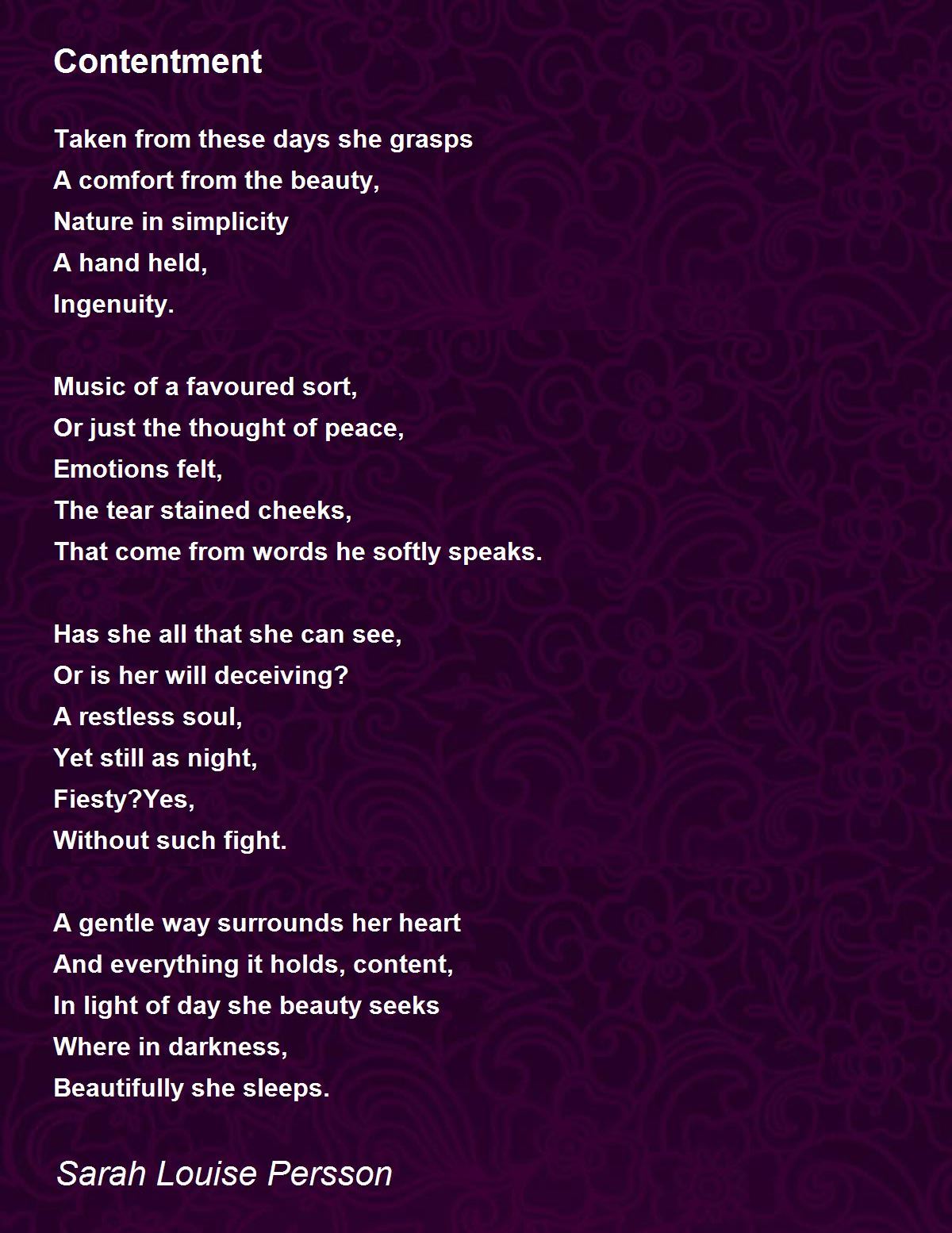 Contentment

Taken from these days she grasps
A comfort from the beauty,
Nature in simplicity
A hand held,
Ingenuity.

Music of a favoured sort,
Or just the thought of peace,
Emotions felt,
The tear stained cheeks,
That come from words he softly speaks.

Has she all that she can see,
Or is her will deceiving?
A restless soul,
Yet still as night,
Fiesty?Yes,
Without such fight.

A gentle way surrounds her heart
And everything it holds, content,
In light of day she beauty seeks
Where in darkness,
Beautifully she sleeps.

Sarah Louise Persson